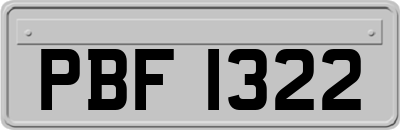 PBF 1322